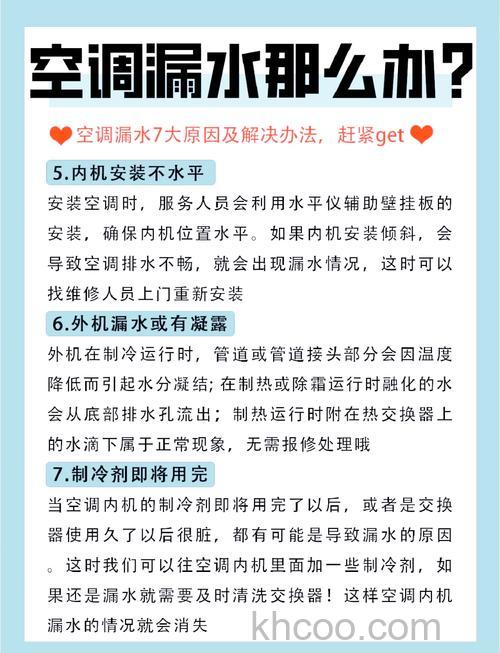 空调漏水那么办?

空调漏水7大原因及解决办法，赶紧get

5.内机安装不水平

安装空调时，服务人员会利用水平仪辅助壁挂板的安装，确保内机位置水平。如果内机安装倾斜，会导致空调排水不畅，就会出现漏水情况，这时可以找维修人员上门重新安装

6.外机漏水或有凝露

外机在制冷运行时，管道或管道接头部分会因温度降低而引起水分凝结;在制热或除霜运行时融化的水会从底部排水孔流出；制热运行时附在热交换器上的水滴下属于正常现象，无需报修处理哦

7.制冷剂即将用完

当空调内机的制冷剂即将用完了以后，或者是交换器使用久了以后很脏，都有可能是导致漏水的原因。这时我们可以往空调内机里面加一些制冷剂，如果还是漏水就需要及时清洗交换器！这样空调内机漏水的情况就会消失

khcoo.com